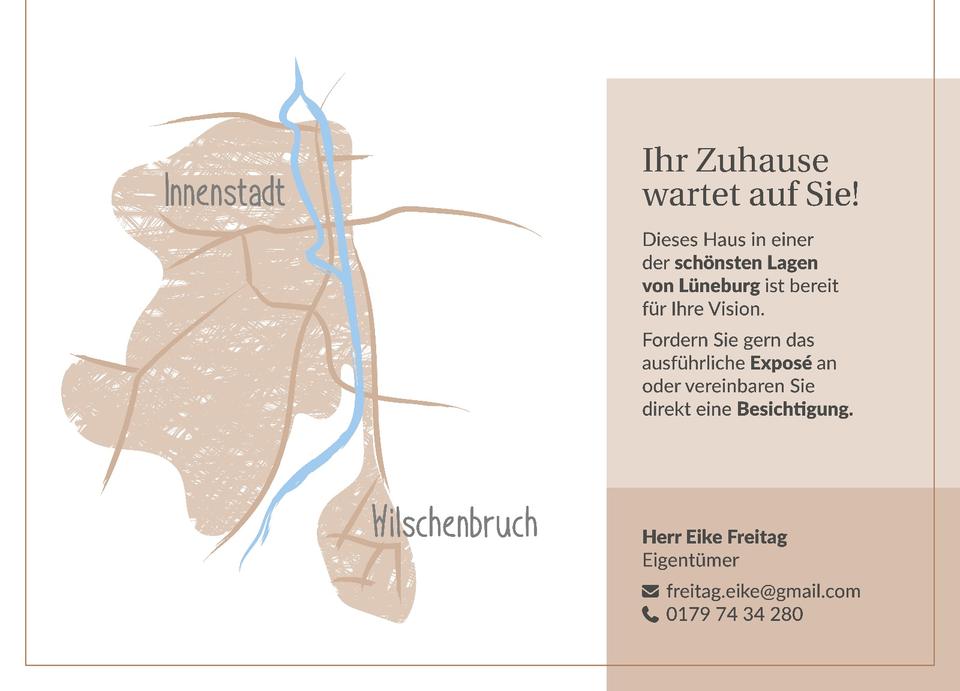 Innenstadt

Wilschenbruch

Ihr Zuhause wartet auf Sie!

Dieses Haus in einer der schönsten Lagen von Lüneburg ist bereit für Ihre Vision.

Fordern Sie gern das ausführliche Exposé an oder vereinbaren Sie direkt eine Besichtigung.

Herr Eike Freitag
Eigentümer

freitag.eike@gmail.com
0179 74 34 280